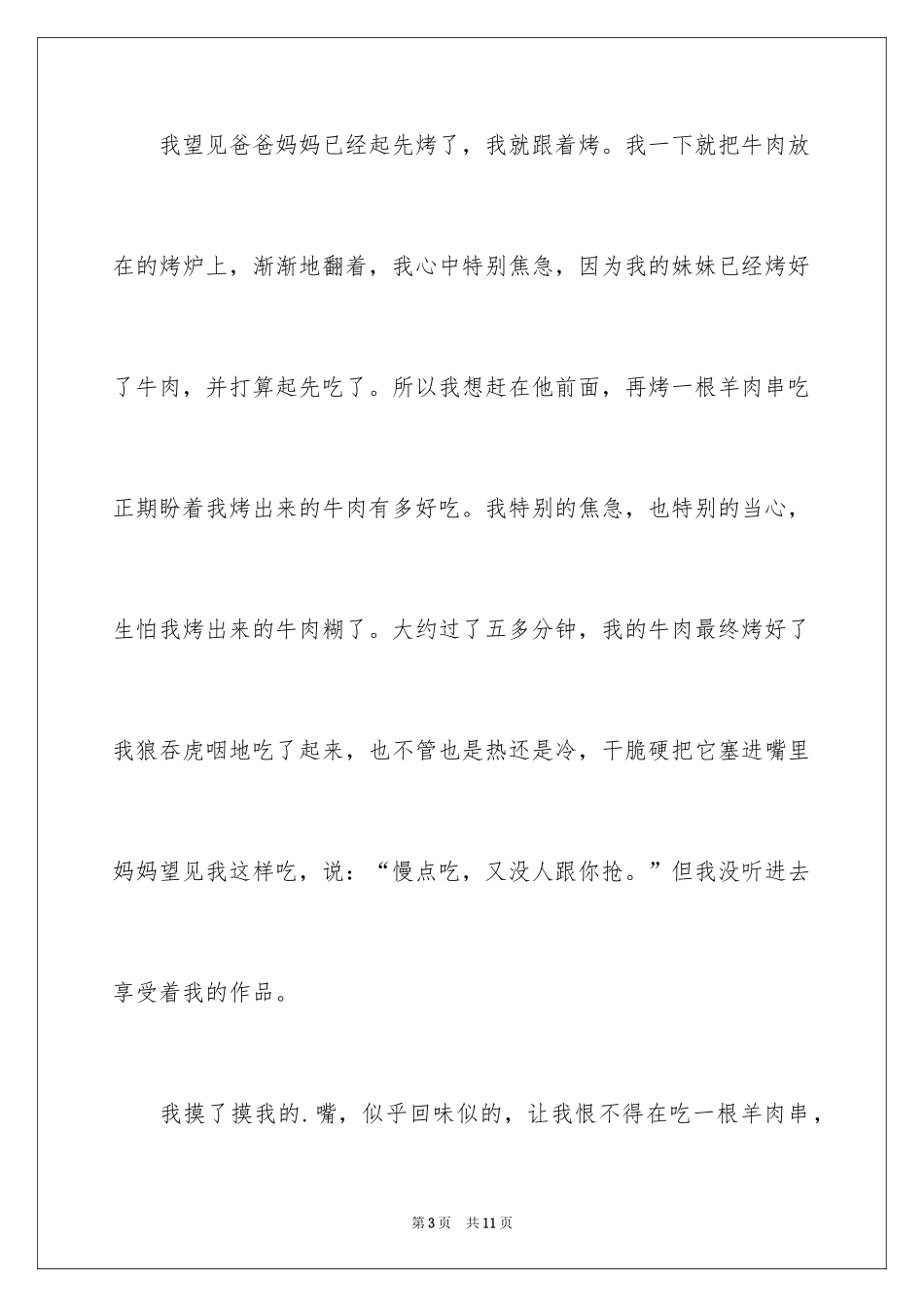 我望见爸爸妈妈已经起先烤了，我就跟着烤。我一下就把牛肉放在的烤炉上，渐渐地翻着，我心中特别焦急，因为我的妹妹已经烤好了牛肉，并打算起先吃了。所以我想赶在他前面，再烤一根羊肉串吃正期盼着我烤出来的牛肉有多好吃。我特别的焦急，也特别的当心，生怕我烤出来的牛肉糊了。大约过了五多分钟，我的牛肉最终烤好了我狼吞虎咽地吃了起来，也不管也是热还是冷，干脆硬把它塞进嘴里妈妈望见我这样吃，说：“慢点吃，又没人跟你抢。”但我没听进去享受着我的作品。

我摸了摸我的.嘴，似乎回味似的，让我恨不得在吃一根羊肉串，

第3页　共11页